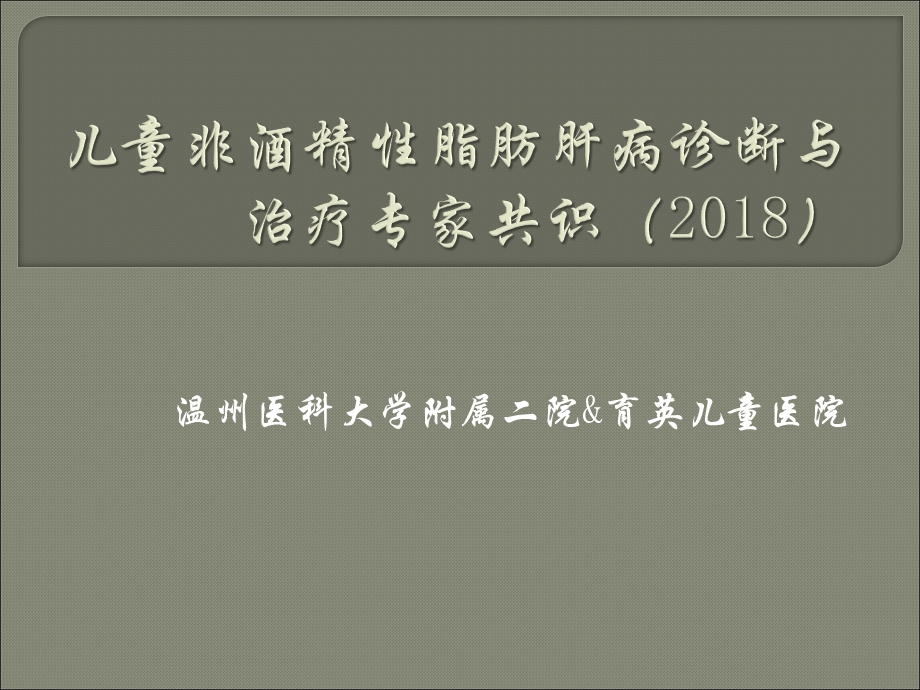 儿童非酒精性脂肪肝病诊断与治疗专家共识（2018）

温州医科大学附属二院&育英儿童医院